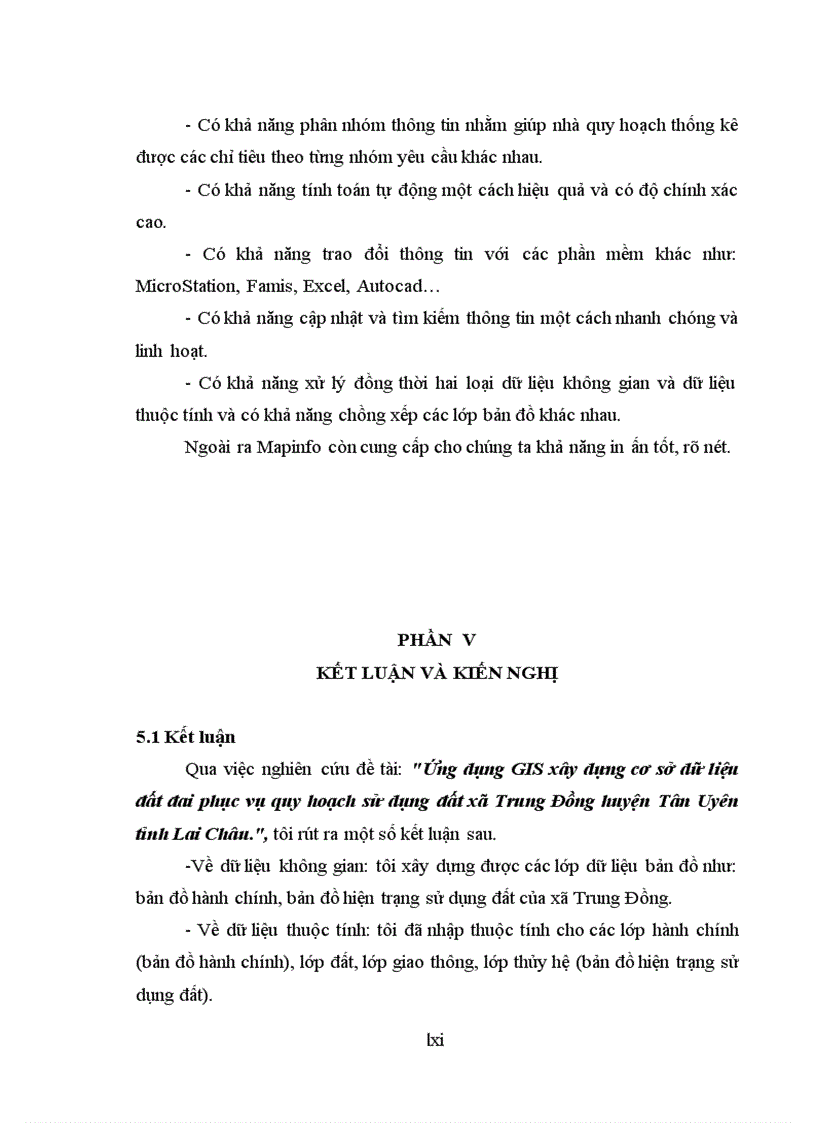 - Có khả năng phân nhóm thông tin nhằm giúp nhà quy hoạch thống kê được các chỉ tiêu theo từng nhóm yêu cầu khác nhau.

- Có khả năng tính toán tự động một cách hiệu quả và có độ chính xác cao.

- Có khả năng trao đổi thông tin với các phần mềm khác như: MicroStation, Famis, Excel, Autocad…

- Có khả năng cập nhật và tìm kiếm thông tin một cách nhanh chóng và linh hoạt.

- Có khả năng xử lý đồng thời hai loại dữ liệu không gian và dữ liệu thuộc tính và có khả năng chồng xếp các lớp bản đồ khác nhau.

Ngoài ra Mapinfo còn cung cấp cho chúng ta khả năng in ấn tốt, rõ nét.

PHẦN V
KẾT LUẬN VÀ KIẾN NGHỊ

5.1 Kết luận

Qua việc nghiên cứu đề tài: "Ứng dụng GIS xây dựng cơ sở dữ liệu đất đai phục vụ quy hoạch sử dụng đất xã Trung Đồng huyện Tân Uyên tỉnh Lai Châu.", tôi rút ra một số kết luận sau.

-Về dữ liệu không gian: tôi xây dựng được các lớp dữ liệu bản đồ như: bản đồ hành chính, bản đồ hiện trạng sử dụng đất của xã Trung Đồng.

- Về dữ liệu thuộc tính: tôi đã nhập thuộc tính cho các lớp hành chính (bản đồ hành chính), lớp đất, lớp giao thông, lớp thủy hệ (bản đồ hiện trạng sử dụng đất).

lxi